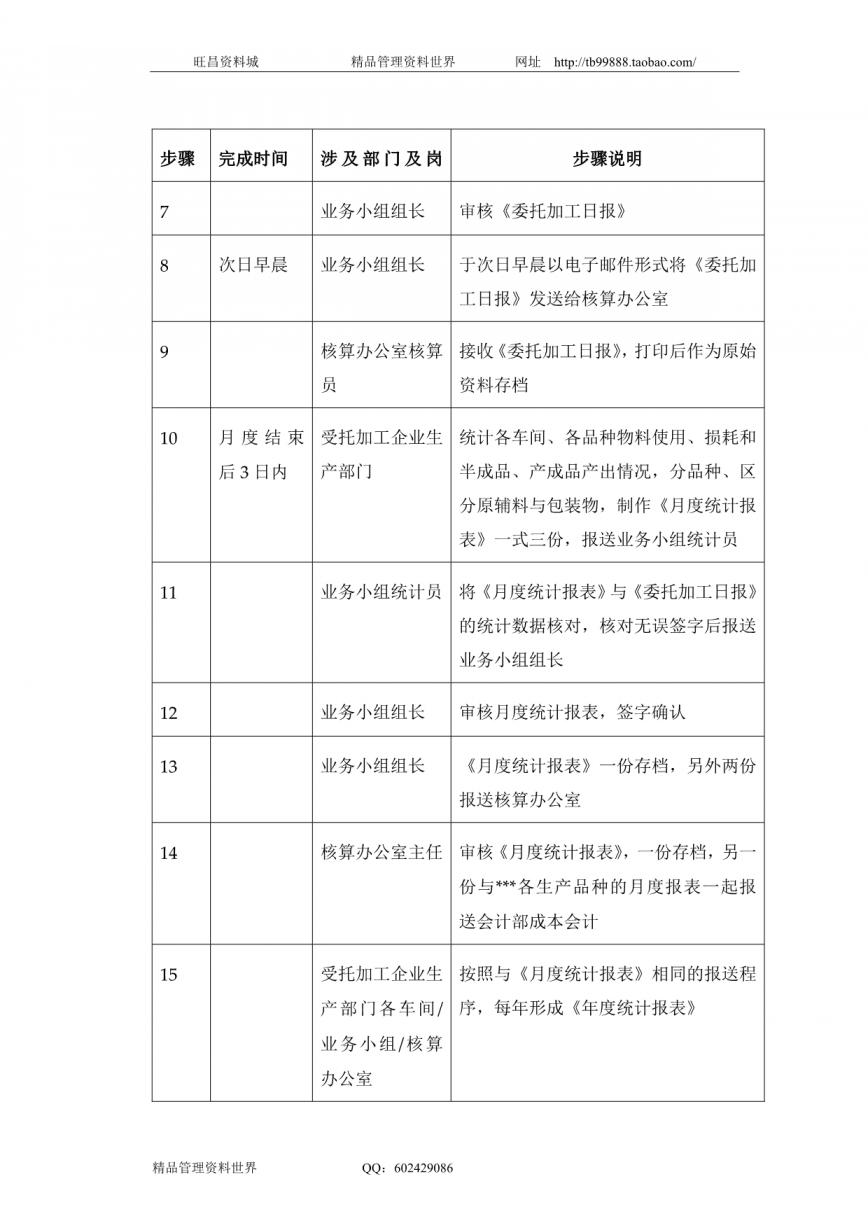 旺昌资料城　　精品管理资料世界　　网址 http://tb99888.taobao.com/

| 步骤 | 完成时间 | 涉及部门及岗 | 步骤说明 |
|---|---|---|---|
| 7 | | 业务小组组长 | 审核《委托加工日报》 |
| 8 | 次日早晨 | 业务小组组长 | 于次日早晨以电子邮件形式将《委托加工日报》发送给核算办公室 |
| 9 | | 核算办公室核算员 | 接收《委托加工日报》，打印后作为原始资料存档 |
| 10 | 月度结束后3日内 | 受托加工企业生产部门 | 统计各车间、各品种物料使用、损耗和半成品、产成品产出情况，分品种、区分原辅料与包装物，制作《月度统计报表》一式三份，报送业务小组统计员 |
| 11 | | 业务小组统计员 | 将《月度统计报表》与《委托加工日报》的统计数据核对，核对无误签字后报送业务小组组长 |
| 12 | | 业务小组组长 | 审核月度统计报表，签字确认 |
| 13 | | 业务小组组长 | 《月度统计报表》一份存档，另外两份报送核算办公室 |
| 14 | | 核算办公室主任 | 审核《月度统计报表》，一份存档，另一份与***各生产品种的月度报表一起报送会计部成本会计 |
| 15 | | 受托加工企业生产部门各车间/业务小组/核算办公室 | 按照与《月度统计报表》相同的报送程序，每年形成《年度统计报表》 |

精品管理资料世界　　QQ：602429086